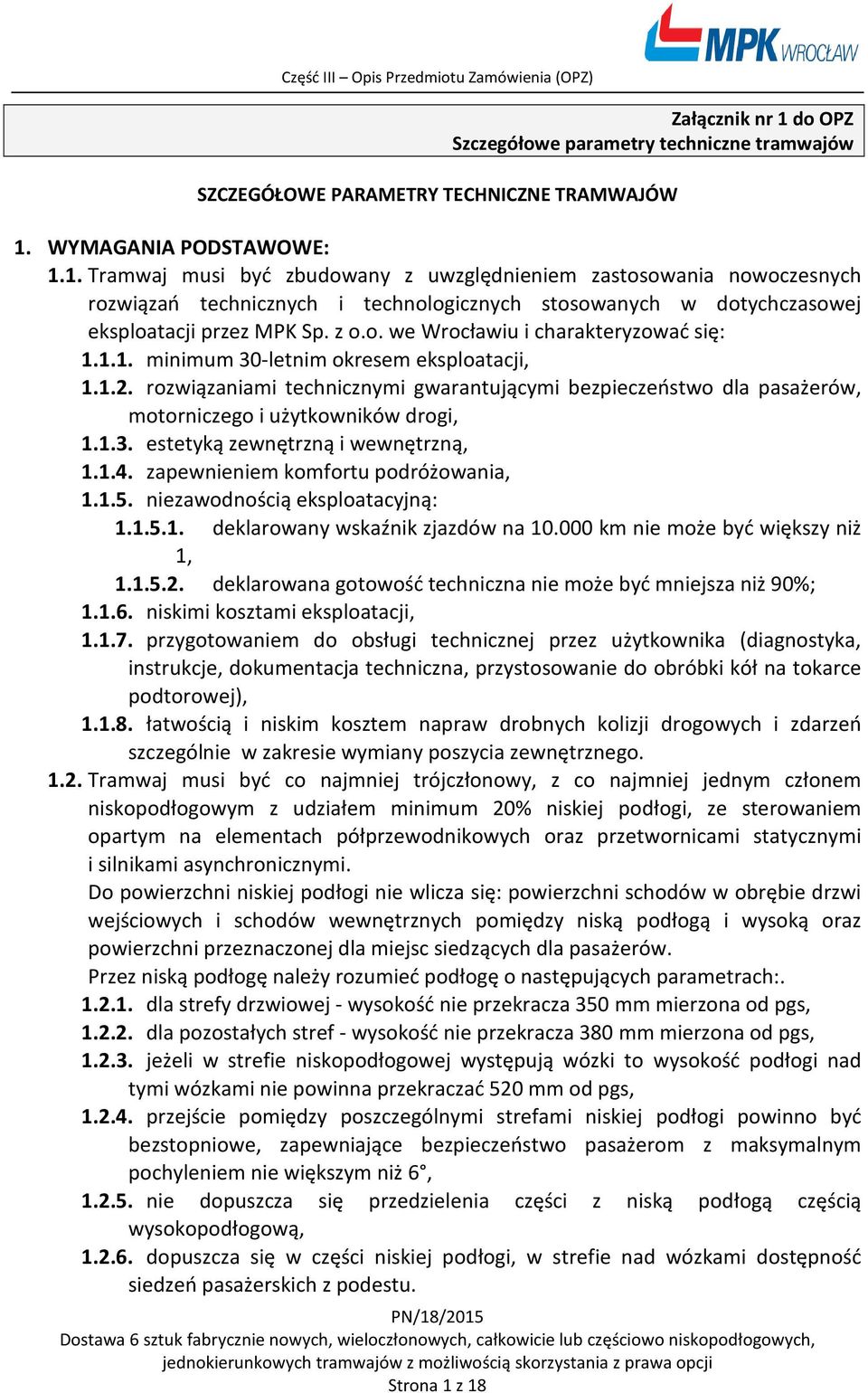 MPK WROCŁAW

Część III – Opis Przedmiotu Zamówienia (OPZ)

Załącznik nr 1 do OPZ
Szczegółowe parametry techniczne tramwajów

SZCZEGÓŁOWE PARAMETRY TECHNICZNE TRAMWAJÓW

1. WYMAGANIA PODSTAWOWE:
1.1. Tramwaj musi być zbudowany z uwzględnieniem zastosowania nowoczesnych rozwiązań technicznych i technologicznych stosowanych w dotychczasowej eksploatacji przez MPK Sp. z o.o. we Wrocławiu i charakteryzować się:
1.1.1. minimum 30-letnim okresem eksploatacji,
1.1.2. rozwiązaniami technicznymi gwarantującymi bezpieczeństwo dla pasażerów, motorniczego i użytkowników drogi,
1.1.3. estetyką zewnętrzną i wewnętrzną,
1.1.4. zapewnieniem komfortu podróżowania,
1.1.5. niezawodnością eksploatacyjną:
1.1.5.1. deklarowany wskaźnik zjazdów na 10.000 km nie może być większy niż 1,
1.1.5.2. deklarowana gotowość techniczna nie może być mniejsza niż 90%;
1.1.6. niskimi kosztami eksploatacji,
1.1.7. przygotowaniem do obsługi technicznej przez użytkownika (diagnostyka, instrukcje, dokumentacja techniczna, przystosowanie do obróbki kół na tokarce podtorowej),
1.1.8. łatwością i niskim kosztem napraw drobnych kolizji drogowych i zdarzeń szczególnie w zakresie wymiany poszycia zewnętrznego.
1.2. Tramwaj musi być co najmniej trójczłonowy, z co najmniej jednym członem niskopodłogowym z udziałem minimum 20% niskiej podłogi, ze sterowaniem opartym na elementach półprzewodnikowych oraz przetwornicami statycznymi i silnikami asynchronicznymi.
Do powierzchni niskiej podłogi nie wlicza się: powierzchni schodów w obrębie drzwi wejściowych i schodów wewnętrznych pomiędzy niską podłogą i wysoką oraz powierzchni przeznaczonej dla miejsc siedzących dla pasażerów.
Przez niską podłogę należy rozumieć podłogę o następujących parametrach:.
1.2.1. dla strefy drzwiowej - wysokość nie przekracza 350 mm mierzona od pgs,
1.2.2. dla pozostałych stref - wysokość nie przekracza 380 mm mierzona od pgs,
1.2.3. jeżeli w strefie niskopodłogowej występują wózki to wysokość podłogi nad tymi wózkami nie powinna przekraczać 520 mm od pgs,
1.2.4. przejście pomiędzy poszczególnymi strefami niskiej podłogi powinno być bezstopniowe, zapewniające bezpieczeństwo pasażerom z maksymalnym pochyleniem nie większym niż 6°,
1.2.5. nie dopuszcza się przedzielenia części z niską podłogą częścią wysokopodłogową,
1.2.6. dopuszcza się w części niskiej podłogi, w strefie nad wózkami dostępność siedzeń pasażerskich z podestu.

PN/18/2015
Dostawa 6 sztuk fabrycznie nowych, wieloczłonowych, całkowicie lub częściowo niskopodłogowych, jednokierunkowych tramwajów z możliwością skorzystania z prawa opcji
Strona 1 z 18